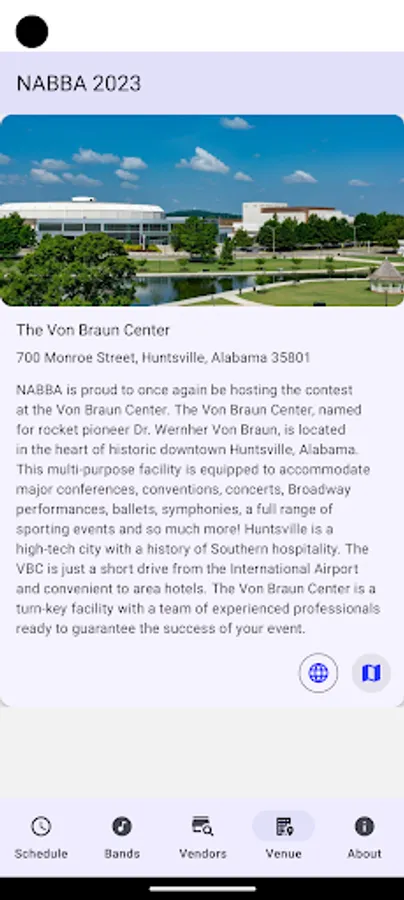 NABBA 2023

The Von Braun Center

700 Monroe Street, Huntsville, Alabama 35801

NABBA is proud to once again be hosting the contest at the Von Braun Center. The Von Braun Center, named for rocket pioneer Dr. Wernher Von Braun, is located in the heart of historic downtown Huntsville, Alabama. This multi-purpose facility is equipped to accommodate major conferences, conventions, concerts, Broadway performances, ballets, symphonies, a full range of sporting events and so much more! Huntsville is a high-tech city with a history of Southern hospitality. The VBC is just a short drive from the International Airport and convenient to area hotels. The Von Braun Center is a turn-key facility with a team of experienced professionals ready to guarantee the success of your event.

Schedule
Bands
Vendors
Venue
About